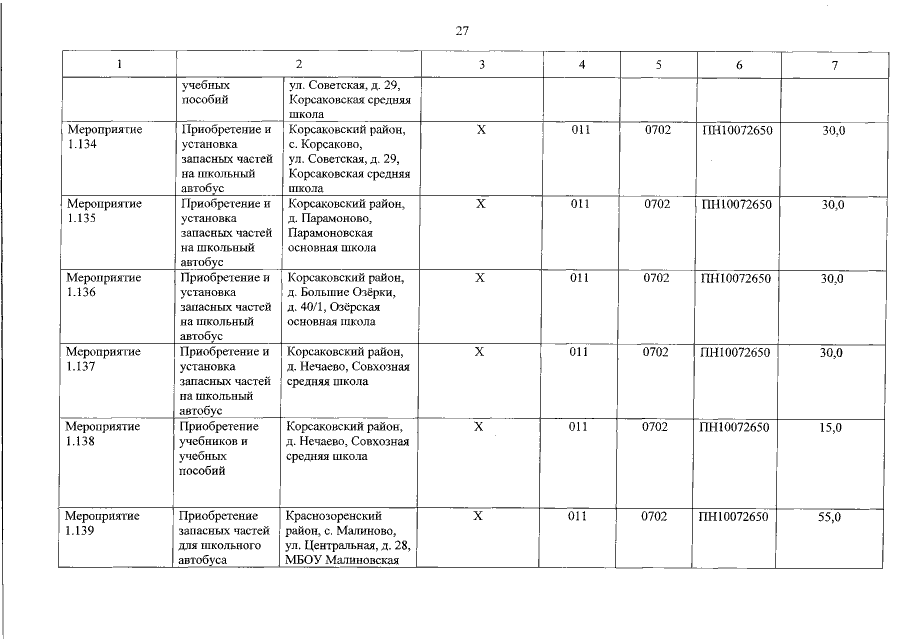 27

| 1 | 2 | | 3 | 4 | 5 | 6 | 7 |
|---|---|---|---|---|---|---|---|
| | учебных пособий | ул. Советская, д. 29, Корсаковская средняя школа | | | | | |
| Мероприятие 1.134 | Приобретение и установка запасных частей на школьный автобус | Корсаковский район, с. Корсаково, ул. Советская, д. 29, Корсаковская средняя школа | Х | 011 | 0702 | ПН10072650 | 30,0 |
| Мероприятие 1.135 | Приобретение и установка запасных частей на школьный автобус | Корсаковский район, д. Парамоново, Парамоновская основная школа | Х | 011 | 0702 | ПН10072650 | 30,0 |
| Мероприятие 1.136 | Приобретение и установка запасных частей на школьный автобус | Корсаковский район, д. Большие Озёрки, д. 40/1, Озёрская основная школа | Х | 011 | 0702 | ПН10072650 | 30,0 |
| Мероприятие 1.137 | Приобретение и установка запасных частей на школьный автобус | Корсаковский район, д. Нечаево, Совхозная средняя школа | Х | 011 | 0702 | ПН10072650 | 30,0 |
| Мероприятие 1.138 | Приобретение учебников и учебных пособий | Корсаковский район, д. Нечаево, Совхозная средняя школа | Х | 011 | 0702 | ПН10072650 | 15,0 |
| Мероприятие 1.139 | Приобретение запасных частей для школьного автобуса | Краснозоренский район, с. Малиново, ул. Центральная, д. 28, МБОУ Малиновская | Х | 011 | 0702 | ПН10072650 | 55,0 |